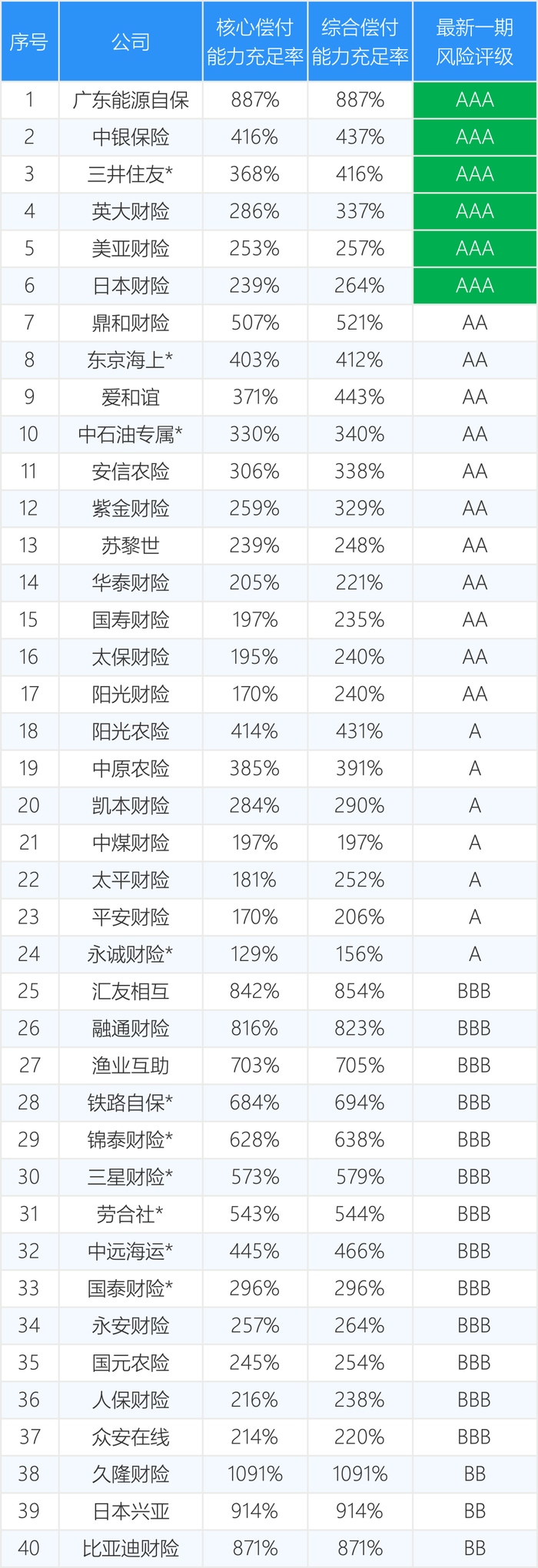 | 序号 | 公司 | 核心偿付能力充足率 | 综合偿付能力充足率 | 最新一期风险评级 |
|---|---|---|---|---|
| 1 | 广东能源自保 | 887% | 887% | AAA |
| 2 | 中银保险 | 416% | 437% | AAA |
| 3 | 三井住友* | 368% | 416% | AAA |
| 4 | 英大财险 | 286% | 337% | AAA |
| 5 | 美亚财险 | 253% | 257% | AAA |
| 6 | 日本财险 | 239% | 264% | AAA |
| 7 | 鼎和财险 | 507% | 521% | AA |
| 8 | 东京海上* | 403% | 412% | AA |
| 9 | 爱和谊 | 371% | 443% | AA |
| 10 | 中石油专属* | 330% | 340% | AA |
| 11 | 安信农险 | 306% | 338% | AA |
| 12 | 紫金财险 | 259% | 329% | AA |
| 13 | 苏黎世 | 239% | 248% | AA |
| 14 | 华泰财险 | 205% | 221% | AA |
| 15 | 国寿财险 | 197% | 235% | AA |
| 16 | 太保财险 | 195% | 240% | AA |
| 17 | 阳光财险 | 170% | 240% | AA |
| 18 | 阳光农险 | 414% | 431% | A |
| 19 | 中原农险 | 385% | 391% | A |
| 20 | 凯本财险 | 284% | 290% | A |
| 21 | 中煤财险 | 197% | 197% | A |
| 22 | 太平财险 | 181% | 252% | A |
| 23 | 平安财险 | 170% | 206% | A |
| 24 | 永诚财险* | 129% | 156% | A |
| 25 | 汇友相互 | 842% | 854% | BBB |
| 26 | 融通财险 | 816% | 823% | BBB |
| 27 | 渔业互助 | 703% | 705% | BBB |
| 28 | 铁路自保* | 684% | 694% | BBB |
| 29 | 锦泰财险* | 628% | 638% | BBB |
| 30 | 三星财险* | 573% | 579% | BBB |
| 31 | 劳合社* | 543% | 544% | BBB |
| 32 | 中远海运* | 445% | 466% | BBB |
| 33 | 国泰财险* | 296% | 296% | BBB |
| 34 | 永安财险 | 257% | 264% | BBB |
| 35 | 国元农险 | 245% | 254% | BBB |
| 36 | 人保财险 | 216% | 238% | BBB |
| 37 | 众安在线 | 214% | 220% | BBB |
| 38 | 久隆财险 | 1091% | 1091% | BB |
| 39 | 日本兴亚 | 914% | 914% | BB |
| 40 | 比亚迪财险 | 871% | 871% | BB |